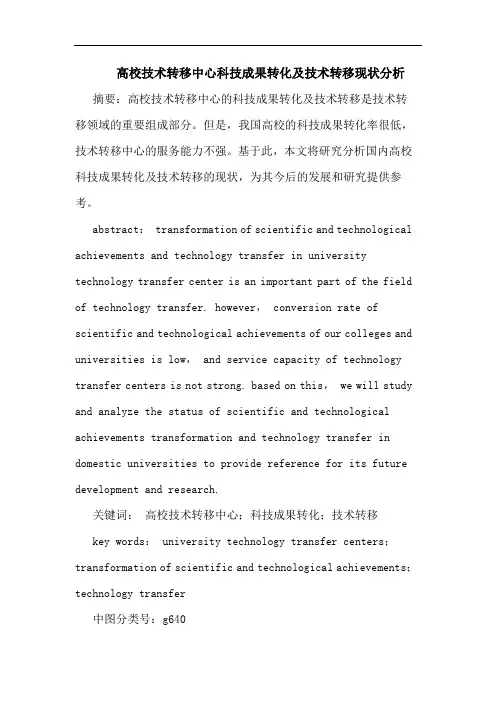 高校技术转移中心科技成果转化及技术转移现状分析

摘要：高校技术转移中心的科技成果转化及技术转移是技术转移领域的重要组成部分。但是，我国高校的科技成果转化率很低，技术转移中心的服务能力不强。基于此，本文将研究分析国内高校科技成果转化及技术转移的现状，为其今后的发展和研究提供参考。

abstract： transformation of scientific and technological achievements and technology transfer in university technology transfer center is an important part of the field of technology transfer. however， conversion rate of scientific and technological achievements of our colleges and universities is low， and service capacity of technology transfer centers is not strong. based on this， we will study and analyze the status of scientific and technological achievements transformation and technology transfer in domestic universities to provide reference for its future development and research.

关键词： 高校技术转移中心；科技成果转化；技术转移

key words： university technology transfer centers； transformation of scientific and technological achievements； technology transfer

中图分类号：g640